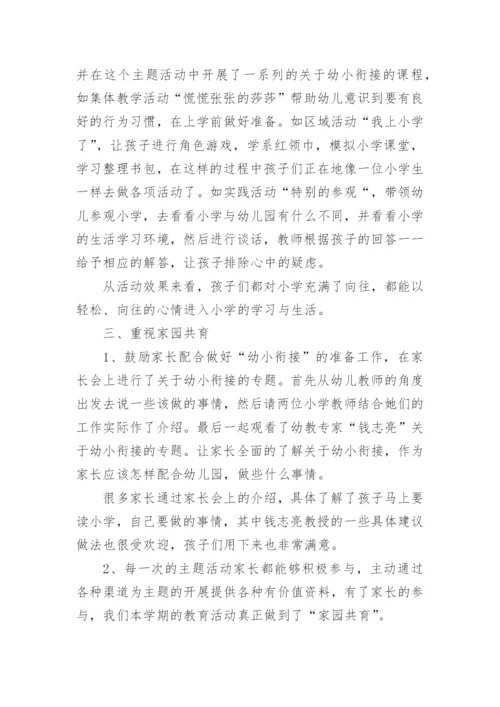 并在这个主题活动中开展了一系列的关于幼小衔接的课程，如集体教学活动“慌慌张张的莎莎”帮助幼儿意识到要有良好的行为习惯，在上学前做好准备。如区域活动“我上小学了”，让孩子进行角色游戏，学系红领巾，模拟小学课堂，学习整理书包，在这样的过程中孩子们正在地像一位小学生一样去做各项活动了。如实践活动“特别的参观“，带领幼儿参观小学，去看看小学与幼儿园有什么不同，并看看小学的生活学习环境，然后进行谈话，教师根据孩子的回答一一给予相应的解答，让孩子排除心中的疑虑。

从活动效果来看，孩子们都对小学充满了向往，都能以轻松、向往的心情进入小学的学习与生活。

三、重视家园共育

1、鼓励家长配合做好“幼小衔接”的准备工作，在家长会上进行了关于幼小衔接的专题。首先从幼儿教师的角度出发去说一些该做的事情，然后请两位小学教师结合她们的工作实际作了介绍。最后一起观看了幼教专家“钱志亮”关于幼小衔接的专题。让家长全面的了解关于幼小衔接，作为家长应该怎样配合幼儿园，做些什么事情。

很多家长通过家长会上的介绍，具体了解了孩子马上要读小学，自己要做的事情，其中钱志亮教授的一些具体建议做法也很受欢迎，孩子们用下来也非常满意。

2、每一次的主题活动家长都能够积极参与，主动通过各种渠道为主题的开展提供各种有价值资料，有了家长的参与，我们本学期的教育活动真正做到了“家园共育”。